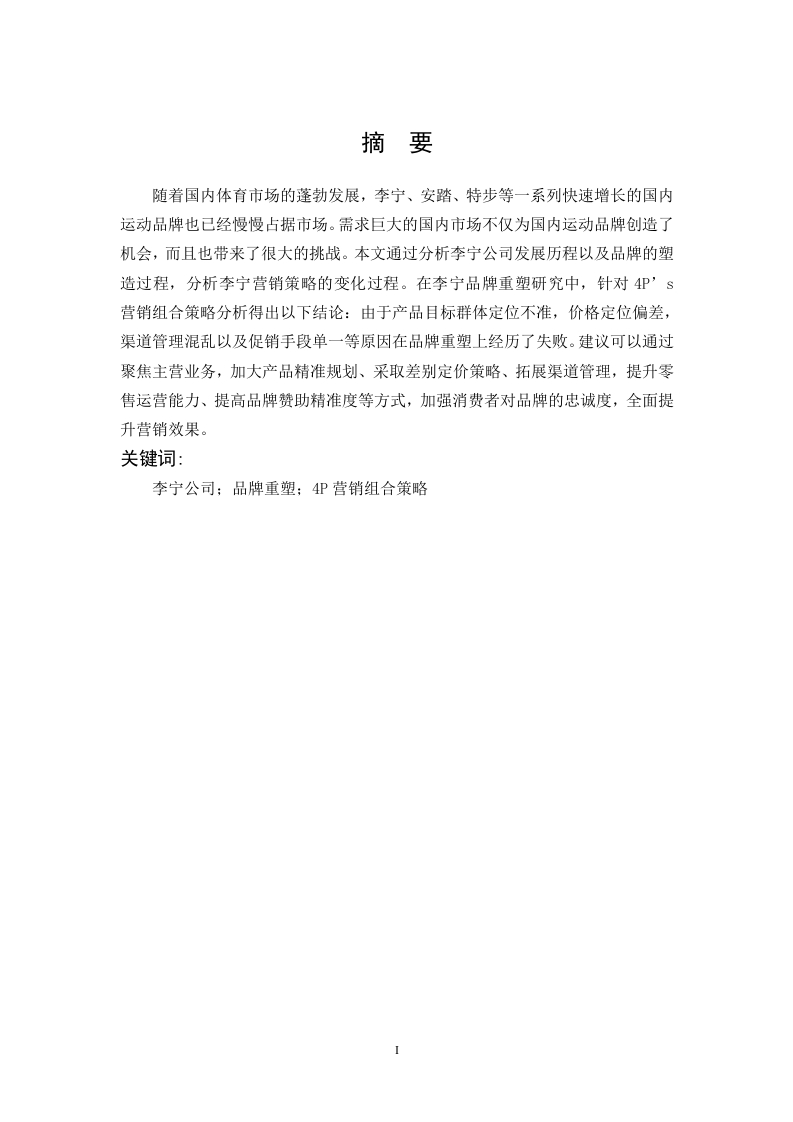 摘　要

随着国内体育市场的蓬勃发展，李宁、安踏、特步等一系列快速增长的国内运动品牌也已经慢慢占据市场。需求巨大的国内市场不仅为国内运动品牌创造了机会，而且也带来了很大的挑战。本文通过分析李宁公司发展历程以及品牌的塑造过程，分析李宁营销策略的变化过程。在李宁品牌重塑研究中，针对 4P’s 营销组合策略分析得出以下结论：由于产品目标群体定位不准，价格定位偏差，渠道管理混乱以及促销手段单一等原因在品牌重塑上经历了失败。建议可以通过聚焦主营业务，加大产品精准规划、采取差别定价策略、拓展渠道管理，提升零售运营能力、提高品牌赞助精准度等方式，加强消费者对品牌的忠诚度，全面提升营销效果。

关键词:

李宁公司；品牌重塑；4P 营销组合策略

I